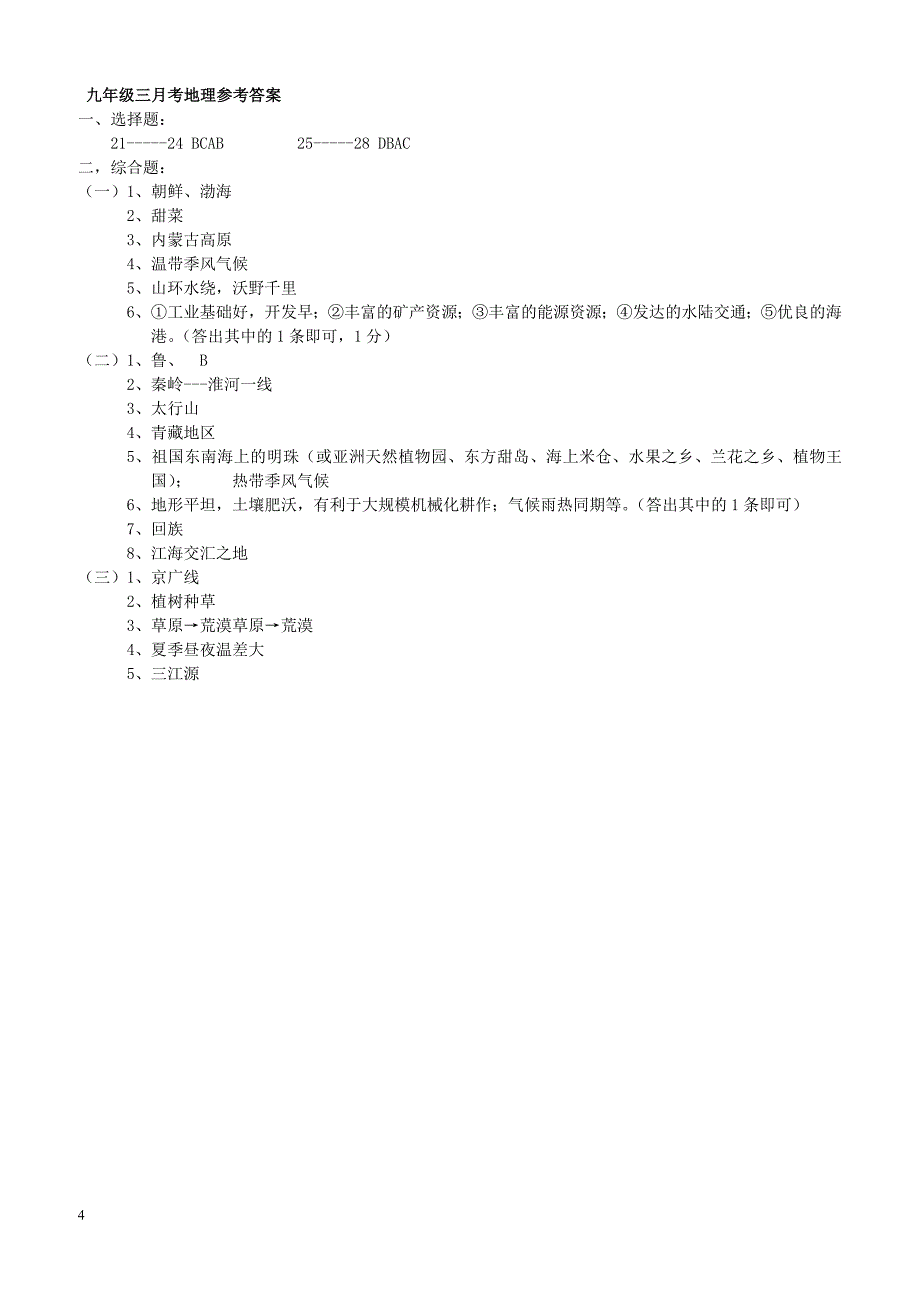 九年级三月考地理参考答案

一、选择题：

21-----24 BCAB　　　25-----28 DBAC

二，综合题：

（一）1、朝鲜、渤海

2、甜菜

3、内蒙古高原

4、温带季风气候

5、山环水绕，沃野千里

6、①工业基础好，开发早；②丰富的矿产资源；③丰富的能源资源；④发达的水陆交通；⑤优良的海港。（答出其中的 1 条即可，1 分）

（二）1、鲁、　B

2、秦岭---淮河一线

3、太行山

4、青藏地区

5、祖国东南海上的明珠（或亚洲天然植物园、东方甜岛、海上米仓、水果之乡、兰花之乡、植物王国）；　　热带季风气候

6、地形平坦，土壤肥沃，有利于大规模机械化耕作；气候雨热同期等。（答出其中的 1 条即可）

7、回族

8、江海交汇之地

（三）1、京广线

2、植树种草

3、草原→荒漠草原→荒漠

4、夏季昼夜温差大

5、三江源

4